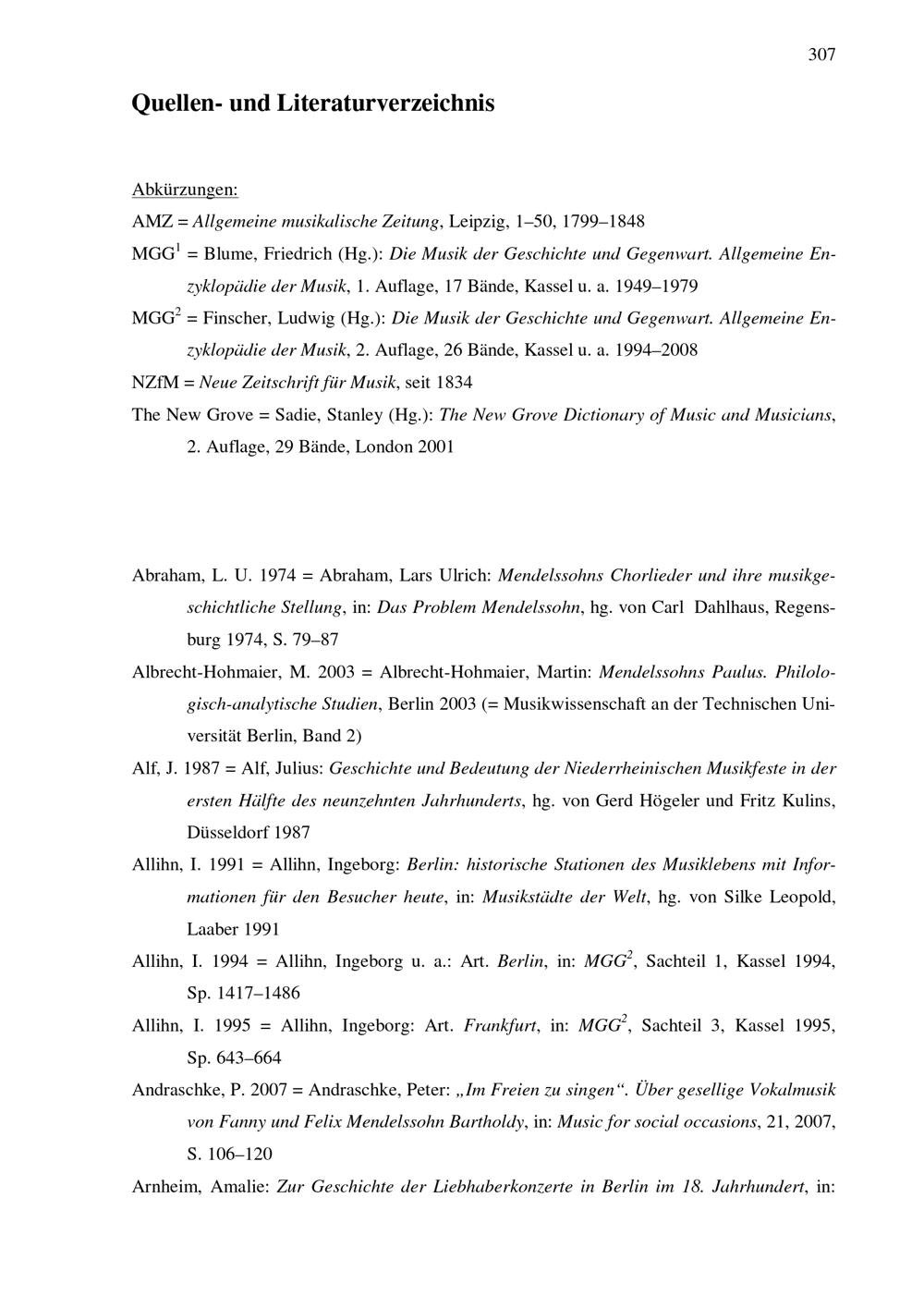 307

Quellen- und Literaturverzeichnis

Abkürzungen:

AMZ = Allgemeine musikalische Zeitung, Leipzig, 1–50, 1799–1848

MGG$^1$ = Blume, Friedrich (Hg.): Die Musik der Geschichte und Gegenwart. Allgemeine Enzyklopädie der Musik, 1. Auflage, 17 Bände, Kassel u. a. 1949–1979

MGG$^2$ = Finscher, Ludwig (Hg.): Die Musik der Geschichte und Gegenwart. Allgemeine Enzyklopädie der Musik, 2. Auflage, 26 Bände, Kassel u. a. 1994–2008

NZfM = Neue Zeitschrift für Musik, seit 1834

The New Grove = Sadie, Stanley (Hg.): The New Grove Dictionary of Music and Musicians, 2. Auflage, 29 Bände, London 2001

Abraham, L. U. 1974 = Abraham, Lars Ulrich: Mendelssohns Chorlieder und ihre musikgeschichtliche Stellung, in: Das Problem Mendelssohn, hg. von Carl Dahlhaus, Regensburg 1974, S. 79–87

Albrecht-Hohmaier, M. 2003 = Albrecht-Hohmaier, Martin: Mendelssohns Paulus. Philologisch-analytische Studien, Berlin 2003 (= Musikwissenschaft an der Technischen Universität Berlin, Band 2)

Alf, J. 1987 = Alf, Julius: Geschichte und Bedeutung der Niederrheinischen Musikfeste in der ersten Hälfte des neunzehnten Jahrhunderts, hg. von Gerd Högeler und Fritz Kulins, Düsseldorf 1987

Allihn, I. 1991 = Allihn, Ingeborg: Berlin: historische Stationen des Musiklebens mit Informationen für den Besucher heute, in: Musikstädte der Welt, hg. von Silke Leopold, Laaber 1991

Allihn, I. 1994 = Allihn, Ingeborg u. a.: Art. Berlin, in: MGG$^2$, Sachteil 1, Kassel 1994, Sp. 1417–1486

Allihn, I. 1995 = Allihn, Ingeborg: Art. Frankfurt, in: MGG$^2$, Sachteil 3, Kassel 1995, Sp. 643–664

Andraschke, P. 2007 = Andraschke, Peter: „Im Freien zu singen“. Über gesellige Vokalmusik von Fanny und Felix Mendelssohn Bartholdy, in: Music for social occasions, 21, 2007, S. 106–120

Arnheim, Amalie: Zur Geschichte der Liebhaberkonzerte in Berlin im 18. Jahrhundert, in: